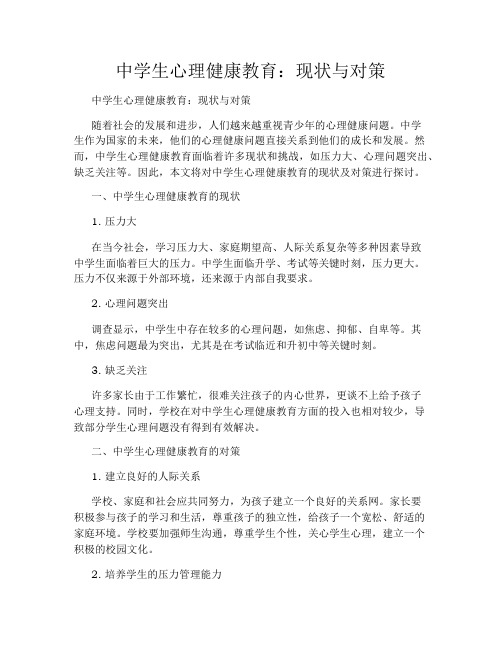 中学生心理健康教育：现状与对策

中学生心理健康教育：现状与对策

随着社会的发展和进步，人们越来越重视青少年的心理健康问题。中学生作为国家的未来，他们的心理健康问题直接关系到他们的成长和发展。然而，中学生心理健康教育面临着许多现状和挑战，如压力大、心理问题突出、缺乏关注等。因此，本文将对中学生心理健康教育的现状及对策进行探讨。

一、中学生心理健康教育的现状

1. 压力大

在当今社会，学习压力大、家庭期望高、人际关系复杂等多种因素导致中学生面临着巨大的压力。中学生面临升学、考试等关键时刻，压力更大。压力不仅来源于外部环境，还来源于内部自我要求。

2. 心理问题突出

调查显示，中学生中存在较多的心理问题，如焦虑、抑郁、自卑等。其中，焦虑问题最为突出，尤其是在考试临近和升初中等关键时刻。

3. 缺乏关注

许多家长由于工作繁忙，很难关注孩子的内心世界，更谈不上给予孩子心理支持。同时，学校在对中学生心理健康教育方面的投入也相对较少，导致部分学生心理问题没有得到有效解决。

二、中学生心理健康教育的对策

1. 建立良好的人际关系

学校、家庭和社会应共同努力，为孩子建立一个良好的关系网。家长要积极参与孩子的学习和生活，尊重孩子的独立性，给孩子一个宽松、舒适的家庭环境。学校要加强师生沟通，尊重学生个性，关心学生心理，建立一个积极的校园文化。

2. 培养学生的压力管理能力